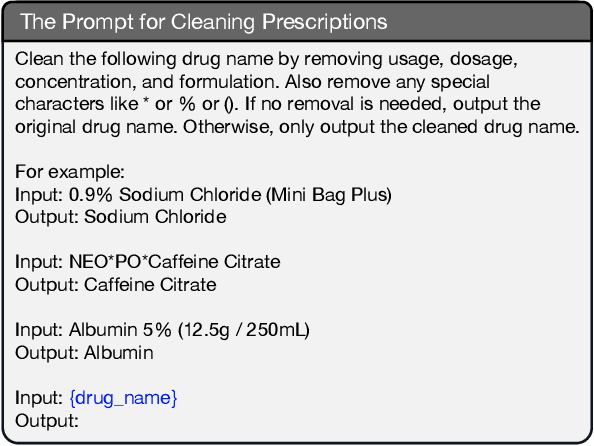 The Prompt for Cleaning Prescriptions

Clean the following drug name by removing usage, dosage, concentration, and formulation. Also remove any special characters like * or % or (). If no removal is needed, output the original drug name. Otherwise, only output the cleaned drug name.

For example:
Input: 0.9% Sodium Chloride (Mini Bag Plus)
Output: Sodium Chloride

Input: NEO*PO*Caffeine Citrate
Output: Caffeine Citrate

Input: Albumin 5% (12.5g / 250mL)
Output: Albumin

Input: {drug_name}
Output: